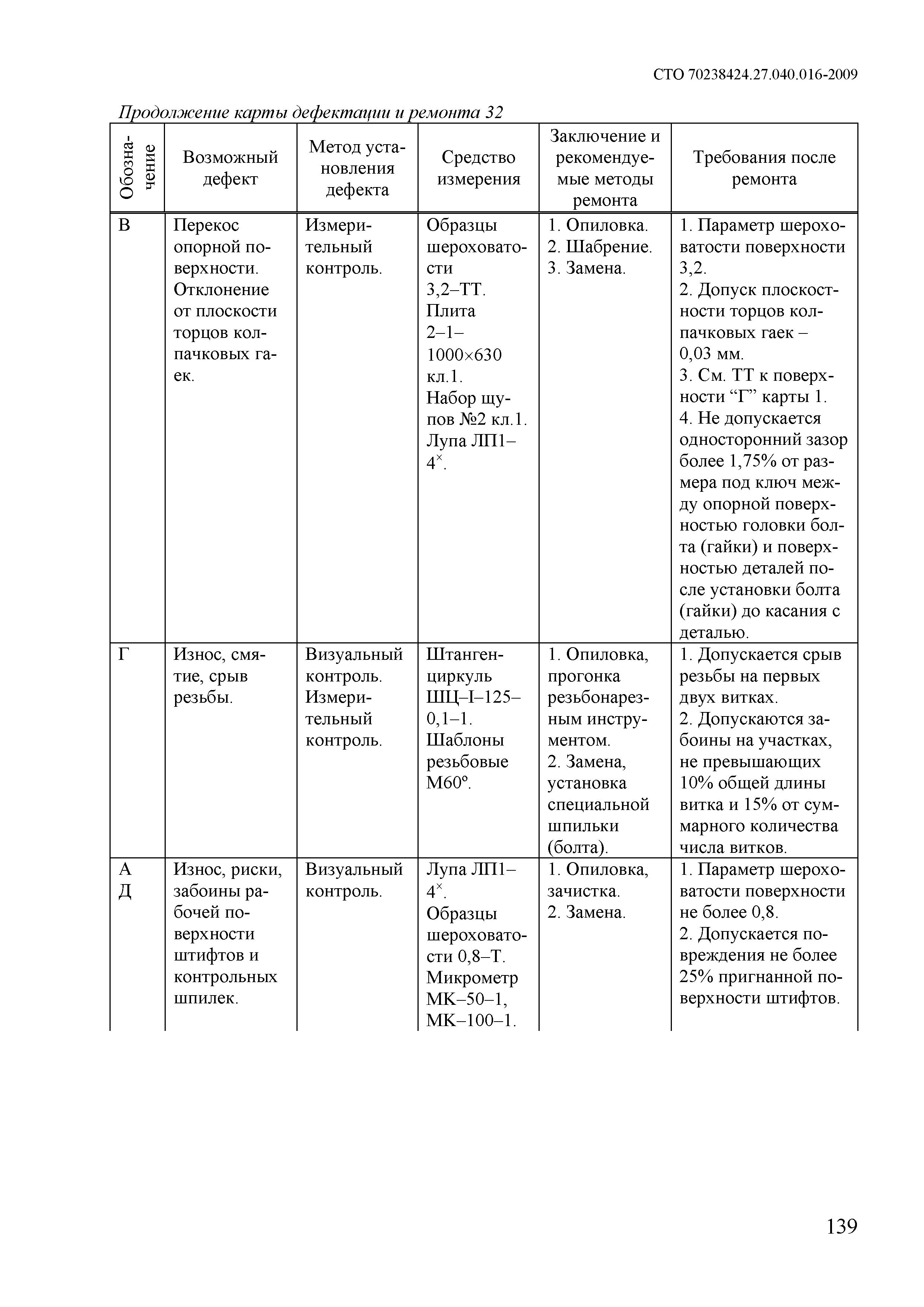 СТО 70238424.27.040.016-2009

Продолжение карты дефектации и ремонта 32

| Обозначение | Возможный дефект | Метод установления дефекта | Средство измерения | Заключение и рекомендуемые методы ремонта | Требования после ремонта |
|---|---|---|---|---|---|
| В | Перекос опорной поверхности. Отклонение от плоскости торцов колпачковых гаек. | Измерительный контроль. | Образцы шероховатости 3,2–ТТ. Плита 2–1–1000×630 кл.1. Набор щупов №2 кл.1. Лупа ЛП1–$4^{\times}$. | 1. Опиловка. 2. Шабрение. 3. Замена. | 1. Параметр шероховатости поверхности 3,2. 2. Допуск плоскостности торцов колпачковых гаек – 0,03 мм. 3. См. ТТ к поверхности “Г” карты 1. 4. Не допускается односторонний зазор более 1,75% от размера под ключ между опорной поверхностью головки болта (гайки) и поверхностью деталей после установки болта (гайки) до касания с деталью. |
| Г | Износ, смятие, срыв резьбы. | Визуальный контроль. Измерительный контроль. | Штангенциркуль ШЦ–I–125–0,1–1. Шаблоны резьбовые М60°. | 1. Опиловка, прогонка резьбонарезным инструментом. 2. Замена, установка специальной шпильки (болта). | 1. Допускается срыв резьбы на первых двух витках. 2. Допускаются забоины на участках, не превышающих 10% общей длины витка и 15% от суммарного количества числа витков. |
| А Д | Износ, риски, забоины рабочей поверхности штифтов и контрольных шпилек. | Визуальный контроль. | Лупа ЛП1–$4^{\times}$. Образцы шероховатости 0,8–Т. Микрометр МК–50–1, МК–100–1. | 1. Опиловка, зачистка. 2. Замена. | 1. Параметр шероховатости поверхности не более 0,8. 2. Допускается повреждения не более 25% пригнанной поверхности штифтов. |

139